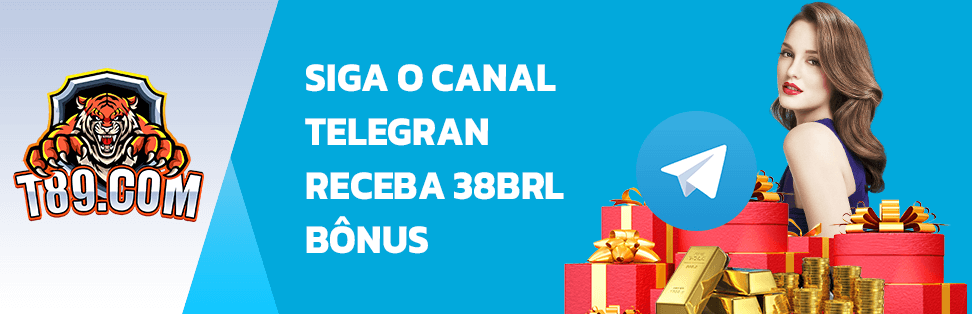 T89.COM

SIGA O CANAL TELEGRAN RECEBA 38BRL BÔNUS